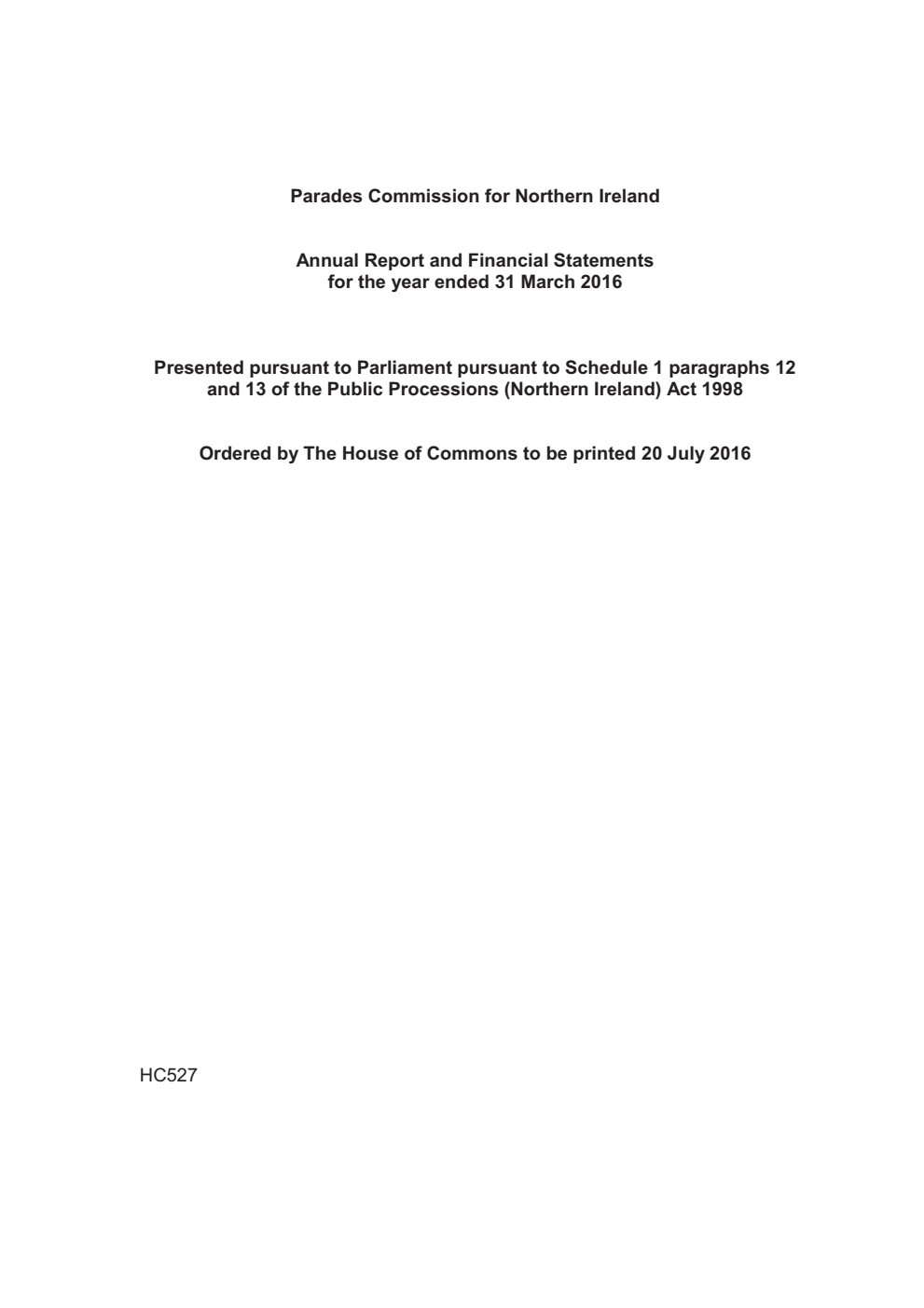 Parades Commission for Northern Ireland

Annual Report and Financial Statements
for the year ended 31 March 2016

Presented pursuant to Parliament pursuant to Schedule 1 paragraphs 12 and 13 of the Public Processions (Northern Ireland) Act 1998

Ordered by The House of Commons to be printed 20 July 2016

HC527